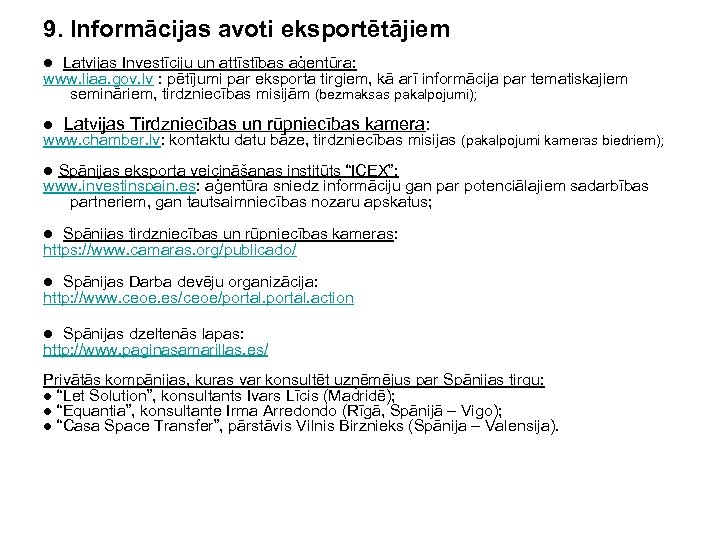 9. Informācijas avoti eksportētājiem

● Latvijas Investīciju un attīstības aģentūra:
www.liaa.gov.lv : pētījumi par eksporta tirgiem, kā arī informācija par tematiskajiem semināriem, tirdzniecības misijām (bezmaksas pakalpojumi);

● Latvijas Tirdzniecības un rūpniecības kamera:
www.chamber.lv: kontaktu datu bāze, tirdzniecības misijas (pakalpojumi kameras biedriem);

● Spānijas eksporta veicināšanas institūts "ICEX":
www.investinspain.es: aģentūra sniedz informāciju gan par potenciālajiem sadarbības partneriem, gan tautsaimniecības nozaru apskatus;

● Spānijas tirdzniecības un rūpniecības kameras:
https://www.camaras.org/publicado/

● Spānijas Darba devēju organizācija:
http://www.ceoe.es/ceoe/portal.portal.action

● Spānijas dzeltenās lapas:
http://www.paginasamarillas.es/

Privātās kompānijas, kuras var konsultēt uzņēmējus par Spānijas tirgu:
● "Let Solution", konsultants Ivars Līcis (Madridē);
● "Equantia", konsultante Irma Arredondo (Rīgā, Spānijā – Vigo);
● "Casa Space Transfer", pārstāvis Vilnis Birznieks (Spānija – Valensija).